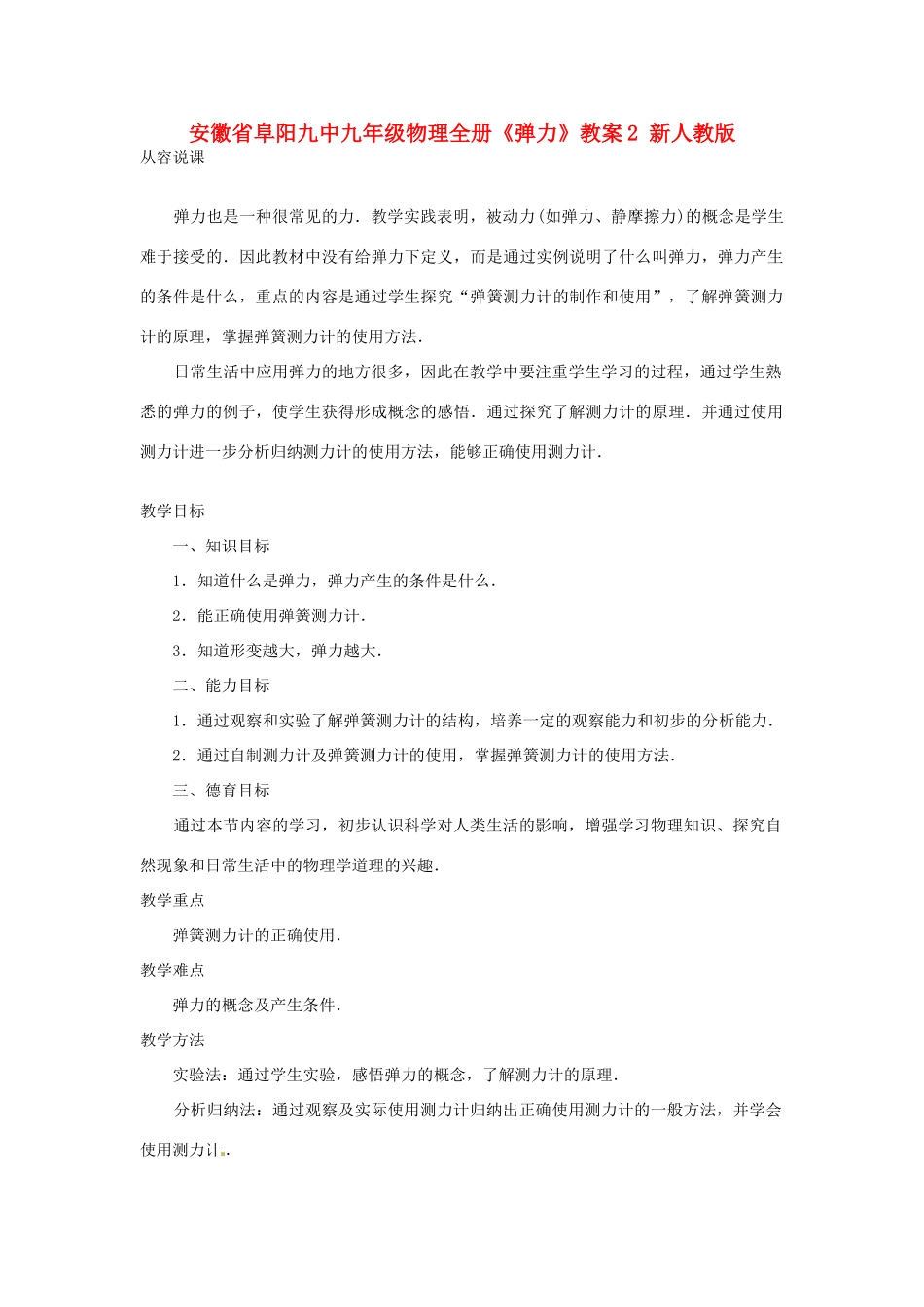 安徽省阜阳九中九年级物理全册《弹力》教案2 新人教版

从容说课

弹力也是一种很常见的力．教学实践表明，被动力(如弹力、静摩擦力)的概念是学生难于接受的．因此教材中没有给弹力下定义，而是通过实例说明了什么叫弹力，弹力产生的条件是什么，重点的内容是通过学生探究“弹簧测力计的制作和使用”，了解弹簧测力计的原理，掌握弹簧测力计的使用方法．

日常生活中应用弹力的地方很多，因此在教学中要注重学生学习的过程，通过学生熟悉的弹力的例子，使学生获得形成概念的感悟．通过探究了解测力计的原理．并通过使用测力计进一步分析归纳测力计的使用方法，能够正确使用测力计．

教学目标

一、知识目标

1．知道什么是弹力，弹力产生的条件是什么．

2．能正确使用弹簧测力计．

3．知道形变越大，弹力越大．

二、能力目标

1．通过观察和实验了解弹簧测力计的结构，培养一定的观察能力和初步的分析能力．

2．通过自制测力计及弹簧测力计的使用，掌握弹簧测力计的使用方法．

三、德育目标

通过本节内容的学习，初步认识科学对人类生活的影响，增强学习物理知识、探究自然现象和日常生活中的物理学道理的兴趣．

教学重点

弹簧测力计的正确使用．

教学难点

弹力的概念及产生条件．

教学方法

实验法：通过学生实验，感悟弹力的概念，了解测力计的原理．

分析归纳法：通过观察及实际使用测力计归纳出正确使用测力计的一般方法，并学会使用测力计．